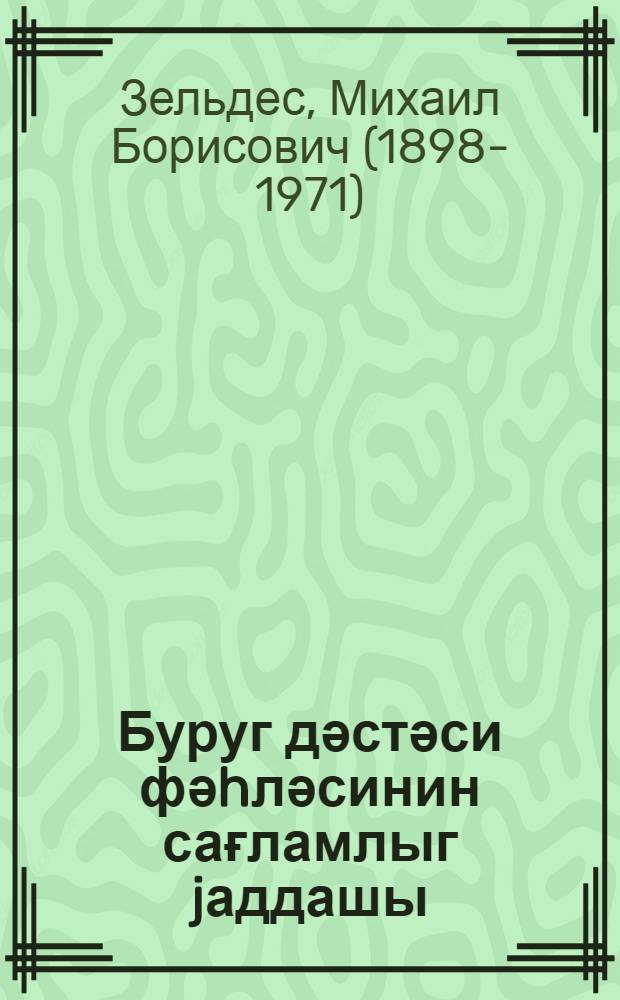 Зельдес, Михаил Борисович (1898-1971)

Буруг дәстәси фәһләсинин сағламлыг јаддашы